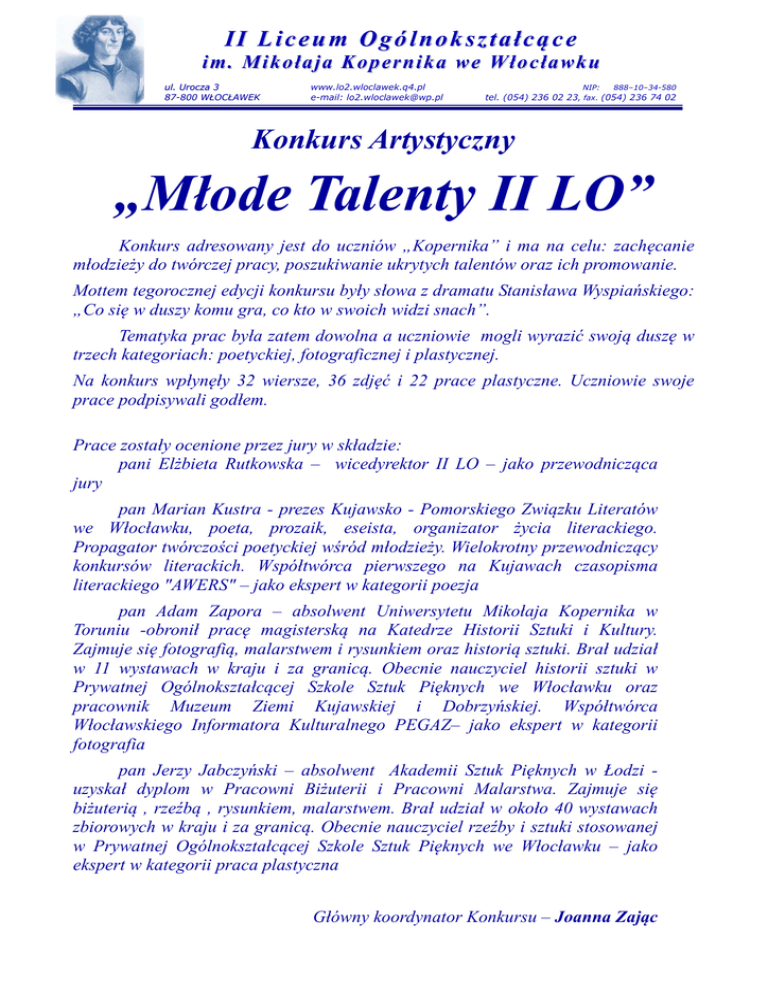 II Liceum Ogólnokształcące
im. Mikołaja Kopernika we Włocławku

ul. Urocza 3
87-800 WŁOCŁAWEK

www.lo2.wloclawek.q4.pl
e-mail: lo2.wloclawek@wp.pl

NIP: 888-10-34-580
tel. (054) 236 02 23, fax. (054) 236 74 02

Konkurs Artystyczny

„Młode Talenty II LO”

Konkurs adresowany jest do uczniów „Kopernika” i ma na celu: zachęcanie młodzieży do twórczej pracy, poszukiwanie ukrytych talentów oraz ich promowanie.

Mottem tegorocznej edycji konkursu były słowa z dramatu Stanisława Wyspiańskiego: „Co się w duszy komu gra, co kto w swoich widzi snach”.

Tematyka prac była zatem dowolna a uczniowie mogli wyrazić swoją duszę w trzech kategoriach: poetyckiej, fotograficznej i plastycznej.

Na konkurs wpłynęły 32 wiersze, 36 zdjęć i 22 prace plastyczne. Uczniowie swoje prace podpisywali godłem.

Prace zostały ocenione przez jury w składzie:
pani Elżbieta Rutkowska – wicedyrektor II LO – jako przewodnicząca jury

pan Marian Kustra - prezes Kujawsko - Pomorskiego Związku Literatów we Włocławku, poeta, prozaik, eseista, organizator życia literackiego. Propagator twórczości poetyckiej wśród młodzieży. Wielokrotny przewodniczący konkursów literackich. Współtwórca pierwszego na Kujawach czasopisma literackiego "AWERS" – jako ekspert w kategorii poezja

pan Adam Zapora – absolwent Uniwersytetu Mikołaja Kopernika w Toruniu -obronił pracę magisterską na Katedrze Historii Sztuki i Kultury. Zajmuje się fotografią, malarstwem i rysunkiem oraz historią sztuki. Brał udział w 11 wystawach w kraju i za granicą. Obecnie nauczyciel historii sztuki w Prywatnej Ogólnokształcącej Szkole Sztuk Pięknych we Włocławku oraz pracownik Muzeum Ziemi Kujawskiej i Dobrzyńskiej. Współtwórca Włocławskiego Informatora Kulturalnego PEGAZ– jako ekspert w kategorii fotografia

pan Jerzy Jabczyński – absolwent Akademii Sztuk Pięknych w Łodzi - uzyskał dyplom w Pracowni Biżuterii i Pracowni Malarstwa. Zajmuje się biżuterią , rzeźbą , rysunkiem, malarstwem. Brał udział w około 40 wystawach zbiorowych w kraju i za granicą. Obecnie nauczyciel rzeźby i sztuki stosowanej w Prywatnej Ogólnokształcącej Szkole Sztuk Pięknych we Włocławku – jako ekspert w kategorii praca plastyczna

Główny koordynator Konkursu – Joanna Zając